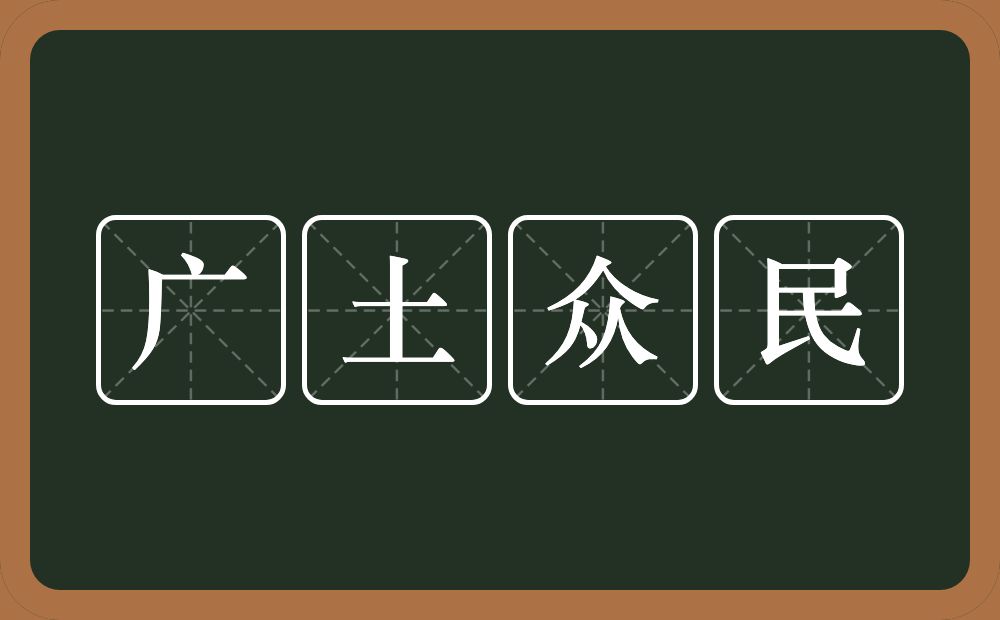 广土众民